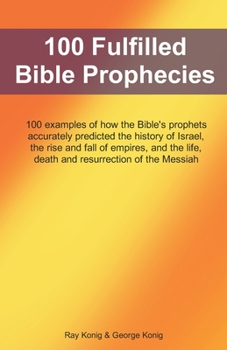 100 Fulfilled Bible Prophecies

100 examples of how the Bible's prophets accurately predicted the history of Israel, the rise and fall of empires, and the life, death and resurrection of the Messiah

Ray Konig & George Konig